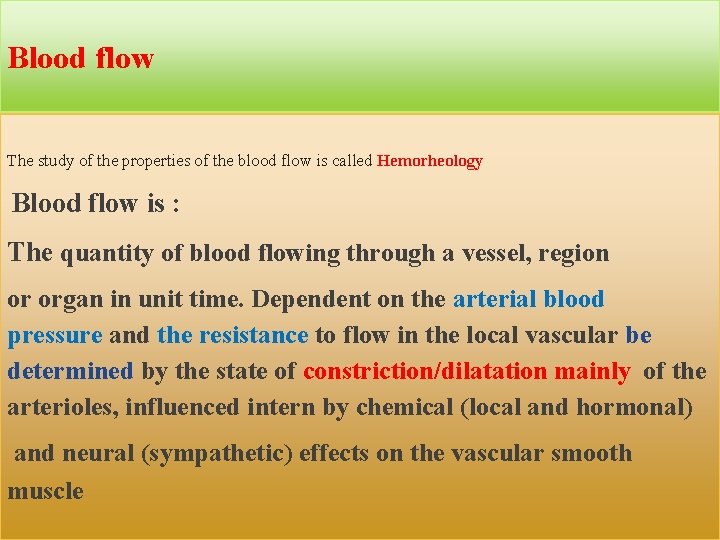 Blood flow

The study of the properties of the blood flow is called Hemorheology

Blood flow is :

The quantity of blood flowing through a vessel, region or organ in unit time. Dependent on the arterial blood pressure and the resistance to flow in the local vascular be determined by the state of constriction/dilatation mainly of the arterioles, influenced intern by chemical (local and hormonal)

and neural (sympathetic) effects on the vascular smooth muscle